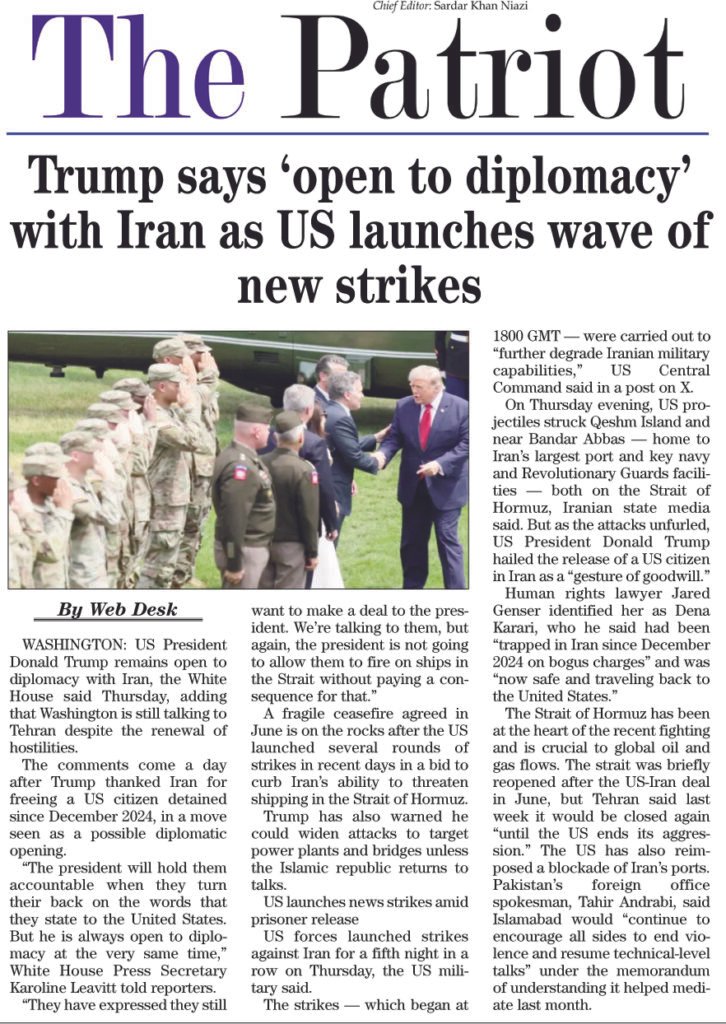 Chief Editor: Sardar Khan Niazi

The Patriot

Trump says 'open to diplomacy' with Iran as US launches wave of new strikes

By Web Desk

WASHINGTON: US President Donald Trump remains open to diplomacy with Iran, the White House said Thursday, adding that Washington is still talking to Tehran despite the renewal of hostilities.

The comments come a day after Trump thanked Iran for freeing a US citizen detained since December 2024, in a move seen as a possible diplomatic opening.

"The president will hold them accountable when they turn their back on the words that they state to the United States. But he is always open to diplomacy at the very same time," White House Press Secretary Karoline Leavitt told reporters.

"They have expressed they still want to make a deal to the president. We're talking to them, but again, the president is not going to allow them to fire on ships in the Strait without paying a consequence for that."

A fragile ceasefire agreed in June is on the rocks after the US launched several rounds of strikes in recent days in a bid to curb Iran's ability to threaten shipping in the Strait of Hormuz.

Trump has also warned he could widen attacks to target power plants and bridges unless the Islamic republic returns to talks.

US launches news strikes amid prisoner release

US forces launched strikes against Iran for a fifth night in a row on Thursday, the US military said.

The strikes — which began at 1800 GMT — were carried out to "further degrade Iranian military capabilities," US Central Command said in a post on X.

On Thursday evening, US projectiles struck Qeshm Island and near Bandar Abbas — home to Iran's largest port and key navy and Revolutionary Guards facilities — both on the Strait of Hormuz, Iranian state media said. But as the attacks unfurled, US President Donald Trump hailed the release of a US citizen in Iran as a "gesture of goodwill."

Human rights lawyer Jared Genser identified her as Dena Karari, who he said had been "trapped in Iran since December 2024 on bogus charges" and was "now safe and traveling back to the United States."

The Strait of Hormuz has been at the heart of the recent fighting and is crucial to global oil and gas flows. The strait was briefly reopened after the US-Iran deal in June, but Tehran said last week it would be closed again "until the US ends its aggression." The US has also reimposed a blockade of Iran's ports. Pakistan's foreign office spokesman, Tahir Andrabi, said Islamabad would "continue to encourage all sides to end violence and resume technical-level talks" under the memorandum of understanding it helped mediate last month.